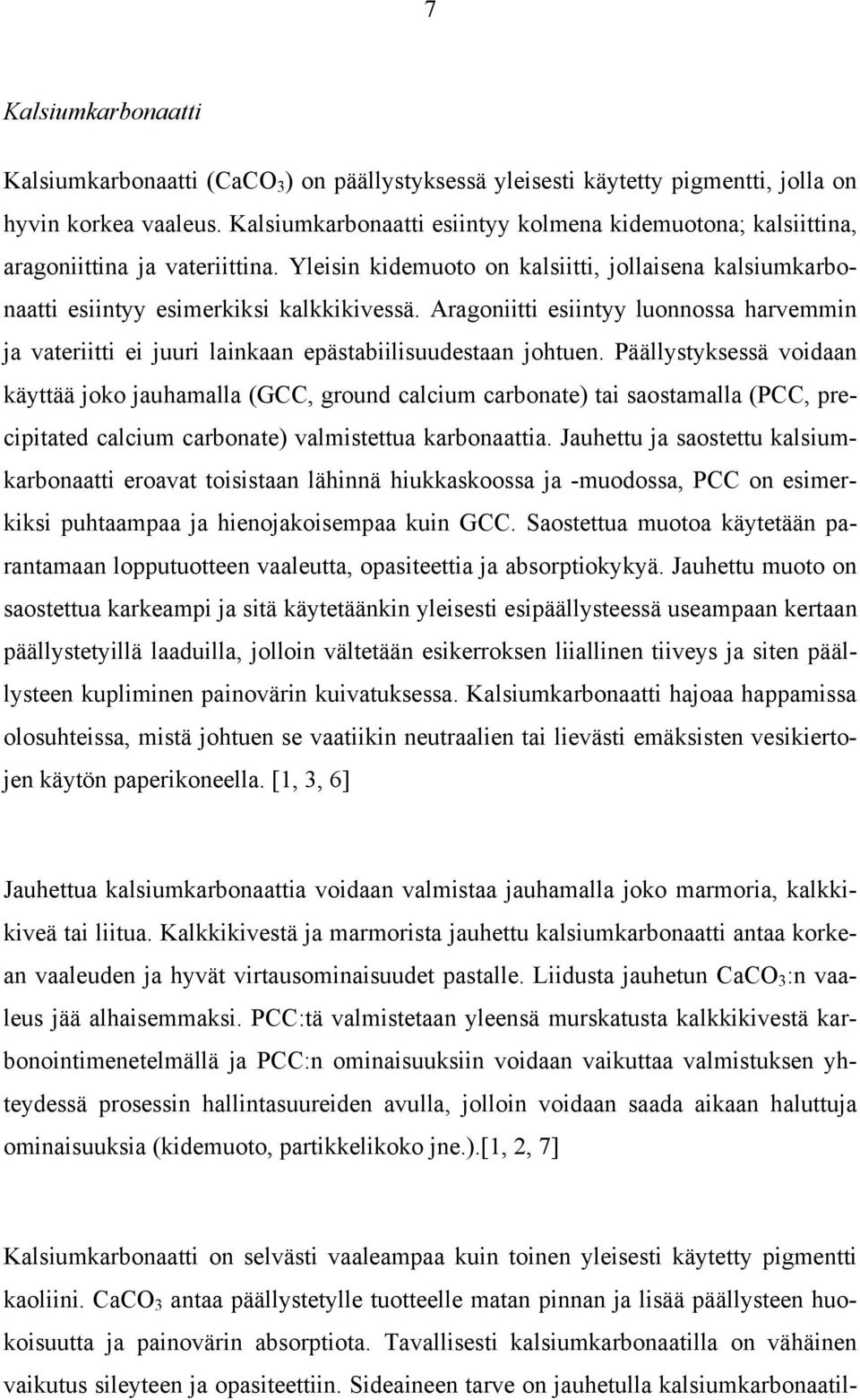 7

Kalsiumkarbonaatti

Kalsiumkarbonaatti ($CaCO_3$) on päällystyksessä yleisesti käytetty pigmentti, jolla on hyvin korkea vaaleus. Kalsiumkarbonaatti esiintyy kolmena kidemuotona; kalsiittina, aragoniittina ja vateriittina. Yleisin kidemuoto on kalsiitti, jollaisena kalsiumkarbonaatti esiintyy esimerkiksi kalkkikivessä. Aragoniitti esiintyy luonnossa harvemmin ja vateriitti ei juuri lainkaan epästabiilisuudestaan johtuen. Päällystyksessä voidaan käyttää joko jauhamalla (GCC, ground calcium carbonate) tai saostamalla (PCC, precipitated calcium carbonate) valmistettua karbonaattia. Jauhettu ja saostettu kalsiumkarbonaatti eroavat toisistaan lähinnä hiukkaskoossa ja -muodossa, PCC on esimerkiksi puhtaampaa ja hienojakoisempaa kuin GCC. Saostettua muotoa käytetään parantamaan lopputuotteen vaaleutta, opasiteettia ja absorptiokykyä. Jauhettu muoto on saostettua karkeampi ja sitä käytetäänkin yleisesti esipäällysteessä useampaan kertaan päällystetyillä laaduilla, jolloin vältetään esikerroksen liiallinen tiiveys ja siten päällysteen kupliminen painovärin kuivatuksessa. Kalsiumkarbonaatti hajoaa happamissa olosuhteissa, mistä johtuen se vaatiikin neutraalien tai lievästi emäksisten vesikiertojen käytön paperikoneella. [1, 3, 6]

Jauhettua kalsiumkarbonaattia voidaan valmistaa jauhamalla joko marmoria, kalkkikiveä tai liitua. Kalkkikivestä ja marmorista jauhettu kalsiumkarbonaatti antaa korkean vaaleuden ja hyvät virtausominaisuudet pastalle. Liidusta jauhetun $CaCO_3$:n vaaleus jää alhaisemmaksi. PCC:tä valmistetaan yleensä murskatusta kalkkikivestä karbonointimenetelmällä ja PCC:n ominaisuuksiin voidaan vaikuttaa valmistuksen yhteydessä prosessin hallintasuureiden avulla, jolloin voidaan saada aikaan haluttuja ominaisuuksia (kidemuoto, partikkelikoko jne.).[1, 2, 7]

Kalsiumkarbonaatti on selvästi vaaleampaa kuin toinen yleisesti käytetty pigmentti kaoliini. $CaCO_3$ antaa päällystetylle tuotteelle matan pinnan ja lisää päällysteen huokoisuutta ja painovärin absorptiota. Tavallisesti kalsiumkarbonaatilla on vähäinen vaikutus sileyteen ja opasiteettiin. Sideaineen tarve on jauhetulla kalsiumkarbonaatil-